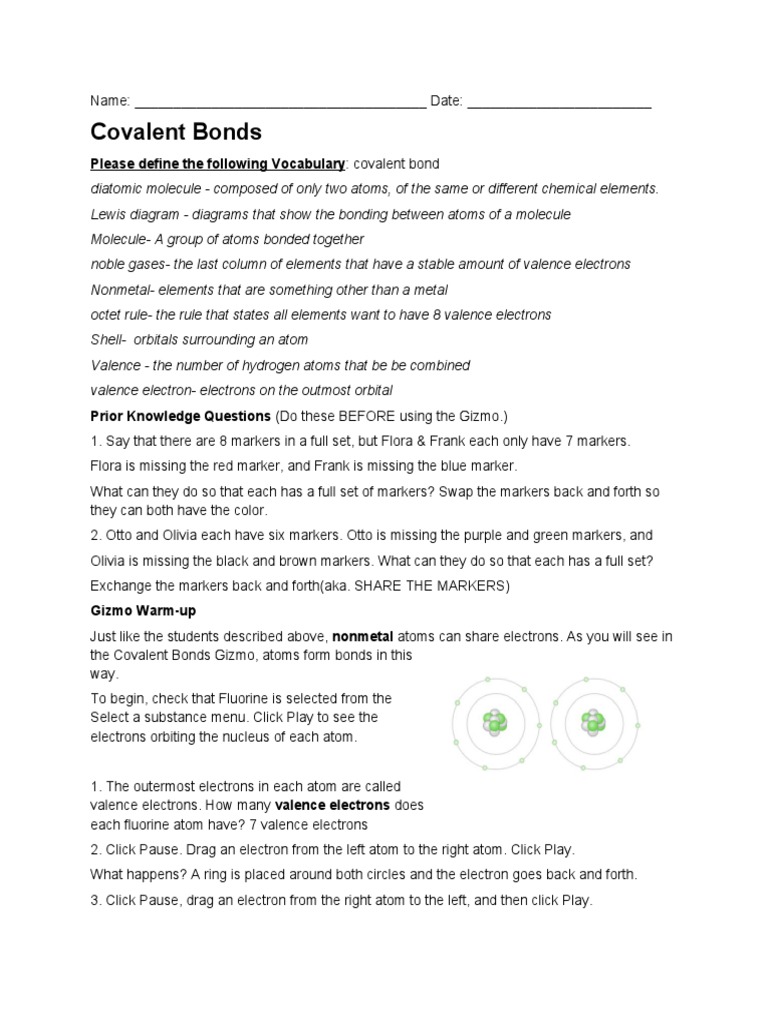 Name: ______________________________________ Date: ________________________

Covalent Bonds

Please define the following Vocabulary: covalent bond

diatomic molecule - composed of only two atoms, of the same or different chemical elements.

Lewis diagram - diagrams that show the bonding between atoms of a molecule

Molecule- A group of atoms bonded together

noble gases- the last column of elements that have a stable amount of valence electrons

Nonmetal- elements that are something other than a metal

octet rule- the rule that states all elements want to have 8 valence electrons

Shell- orbitals surrounding an atom

Valence - the number of hydrogen atoms that be be combined

valence electron- electrons on the outmost orbital

Prior Knowledge Questions (Do these BEFORE using the Gizmo.)

1. Say that there are 8 markers in a full set, but Flora & Frank each only have 7 markers. Flora is missing the red marker, and Frank is missing the blue marker.

What can they do so that each has a full set of markers? Swap the markers back and forth so they can both have the color.

2. Otto and Olivia each have six markers. Otto is missing the purple and green markers, and Olivia is missing the black and brown markers. What can they do so that each has a full set? Exchange the markers back and forth(aka. SHARE THE MARKERS)

Gizmo Warm-up

Just like the students described above, nonmetal atoms can share electrons. As you will see in the Covalent Bonds Gizmo, atoms form bonds in this way.

To begin, check that Fluorine is selected from the Select a substance menu. Click Play to see the electrons orbiting the nucleus of each atom.

1. The outermost electrons in each atom are called valence electrons. How many valence electrons does each fluorine atom have? 7 valence electrons

2. Click Pause. Drag an electron from the left atom to the right atom. Click Play.

What happens? A ring is placed around both circles and the electron goes back and forth.

3. Click Pause, drag an electron from the right atom to the left, and then click Play.